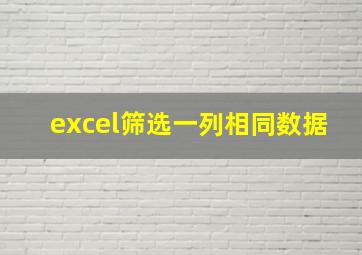 excel筛选一列相同数据